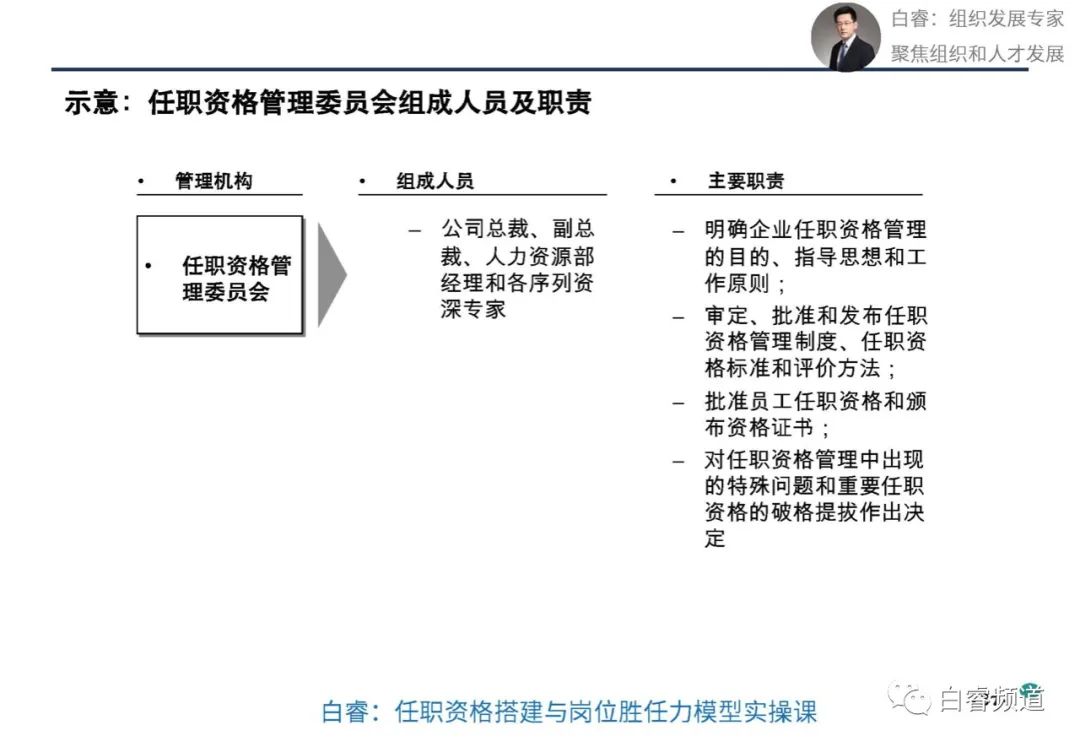 白睿：组织发展专家
聚焦组织和人才发展

示意：任职资格管理委员会组成人员及职责

• 管理机构

• 任职资格管理委员会

• 组成人员

– 公司总裁、副总裁、人力资源部经理和各序列资深专家

• 主要职责

– 明确企业任职资格管理的目的、指导思想和工作原则；

– 审定、批准和发布任职资格管理制度、任职资格标准和评价方法；

– 批准员工任职资格和颁布资格证书；

– 对任职资格管理中出现的特殊问题和重要任职资格的破格提拔作出决定

白睿：任职资格搭建与岗位胜任力模型实操课

白睿频道